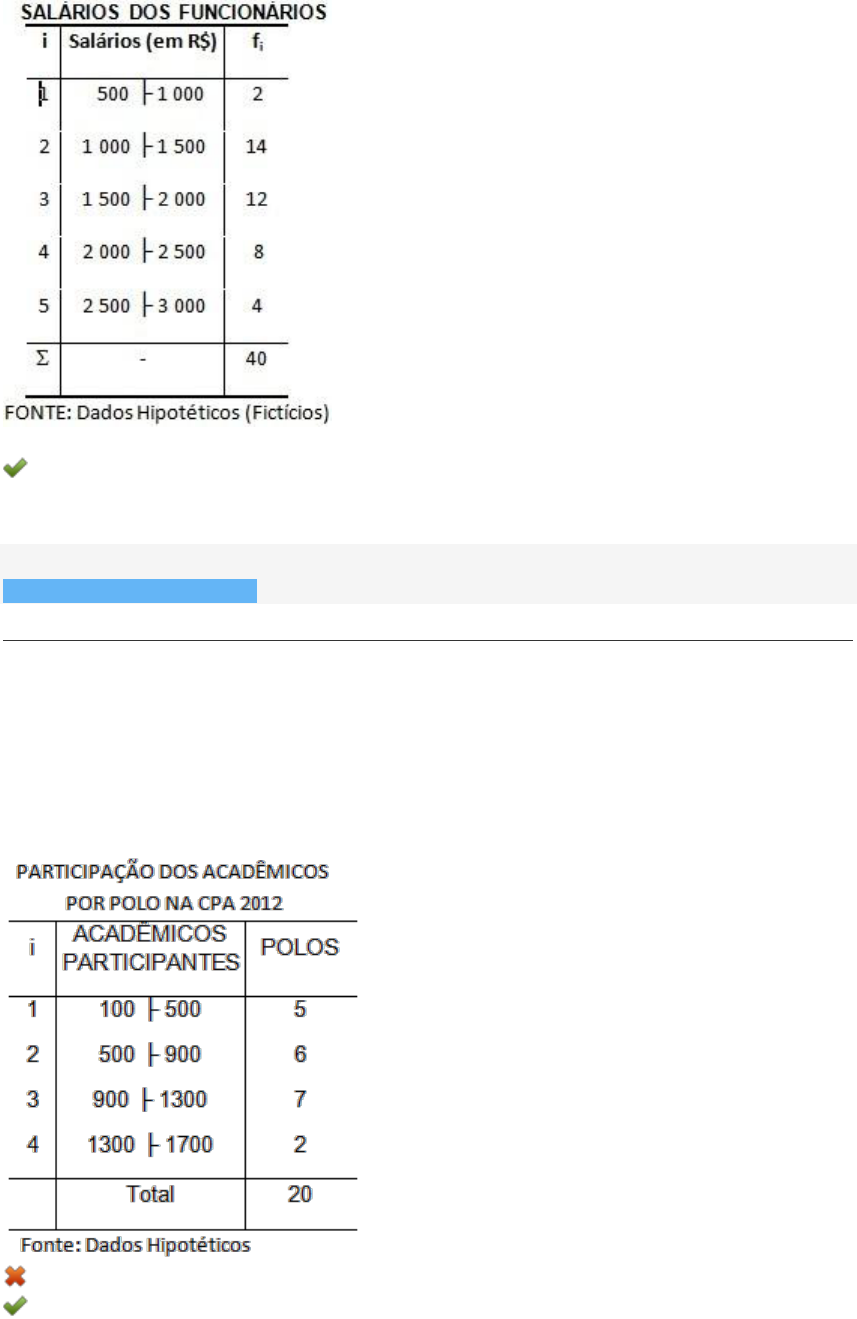 SALÁRIOS DOS FUNCIONÁRIOS

| i | Salários (em R$) | $f_i$ |
|---|---|---|
| 1 | 500 ├ 1 000 | 2 |
| 2 | 1 000 ├ 1 500 | 14 |
| 3 | 1 500 ├ 2 000 | 12 |
| 4 | 2 000 ├ 2 500 | 8 |
| 5 | 2 500 ├ 3 000 | 4 |
| Σ | - | 40 |

FONTE: Dados Hipotéticos (Fictícios)

PARTICIPAÇÃO DOS ACADÊMICOS POR POLO NA CPA 2012

| i | ACADÊMICOS PARTICIPANTES | POLOS |
|---|---|---|
| 1 | 100 ├ 500 | 5 |
| 2 | 500 ├ 900 | 6 |
| 3 | 900 ├ 1300 | 7 |
| 4 | 1300 ├ 1700 | 2 |
| | Total | 20 |

Fonte: Dados Hipotéticos